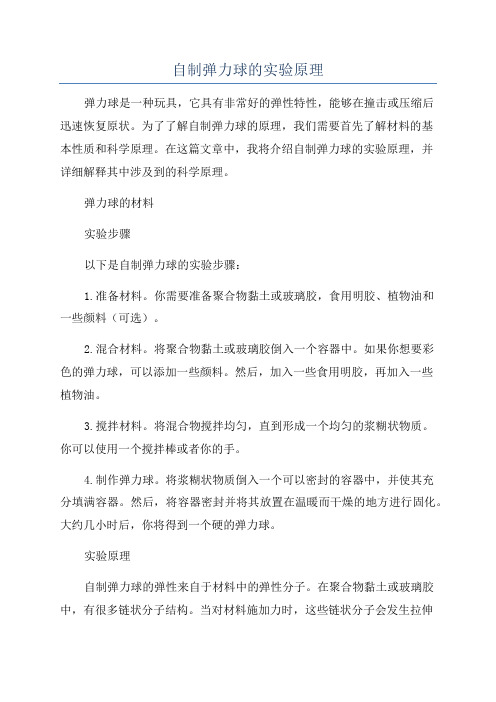 自制弹力球的实验原理

弹力球是一种玩具，它具有非常好的弹性特性，能够在撞击或压缩后迅速恢复原状。为了了解自制弹力球的原理，我们需要首先了解材料的基本性质和科学原理。在这篇文章中，我将介绍自制弹力球的实验原理，并详细解释其中涉及到的科学原理。

弹力球的材料

实验步骤

以下是自制弹力球的实验步骤：

1.准备材料。你需要准备聚合物黏土或玻璃胶，食用明胶、植物油和一些颜料（可选）。

2.混合材料。将聚合物黏土或玻璃胶倒入一个容器中。如果你想要彩色的弹力球，可以添加一些颜料。然后，加入一些食用明胶，再加入一些植物油。

3.搅拌材料。将混合物搅拌均匀，直到形成一个均匀的浆糊状物质。你可以使用一个搅拌棒或者你的手。

4.制作弹力球。将浆糊状物质倒入一个可以密封的容器中，并使其充分填满容器。然后，将容器密封并将其放置在温暖而干燥的地方进行固化。大约几小时后，你将得到一个硬的弹力球。

实验原理

自制弹力球的弹性来自于材料中的弹性分子。在聚合物黏土或玻璃胶中，有很多链状分子结构。当对材料施加力时，这些链状分子会发生拉伸